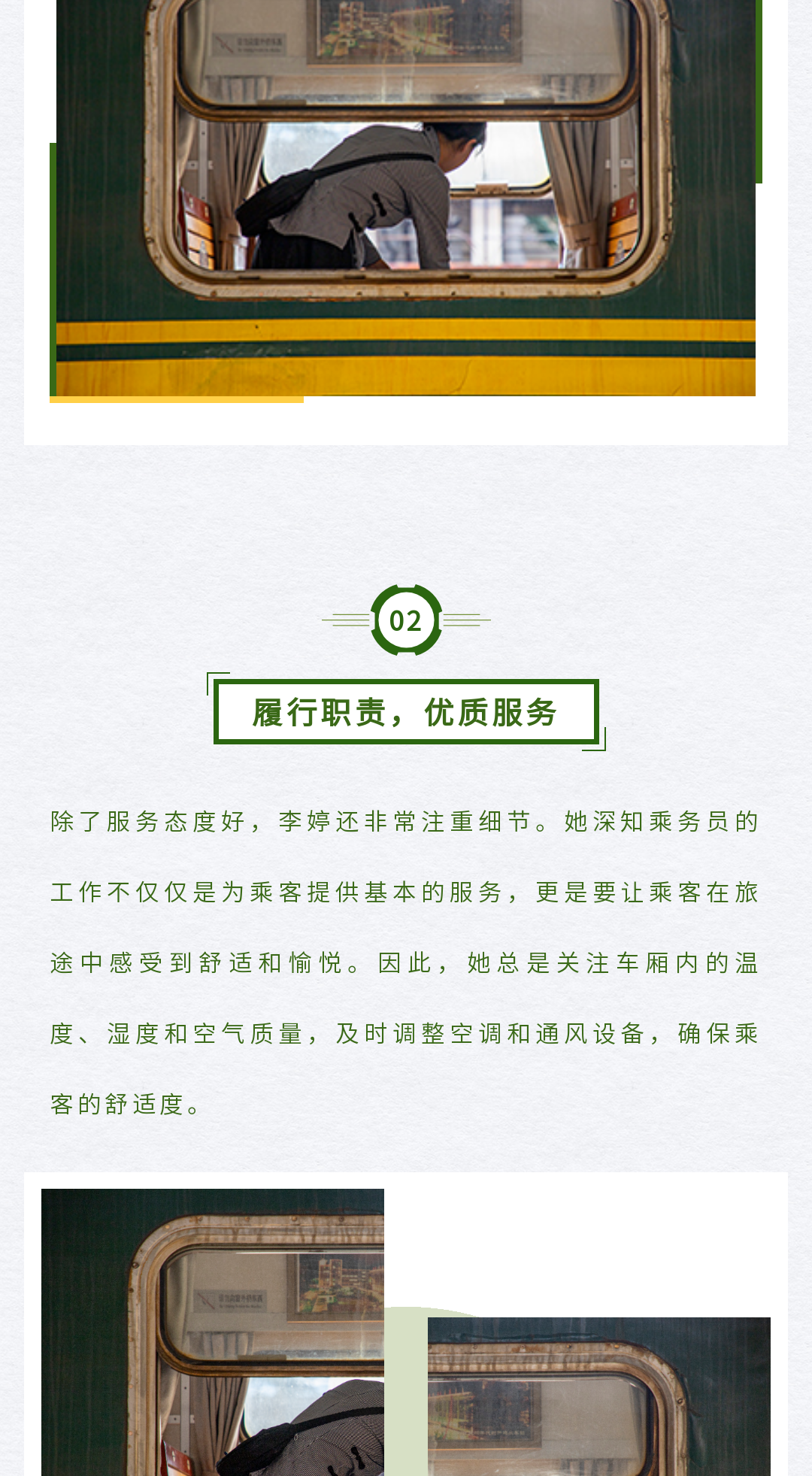 02

履行职责，优质服务

除了服务态度好，李婷还非常注重细节。她深知乘务员的工作不仅仅是为乘客提供基本的服务，更是要让乘客在旅途中感受到舒适和愉悦。因此，她总是关注车厢内的温度、湿度和空气质量，及时调整空调和通风设备，确保乘客的舒适度。